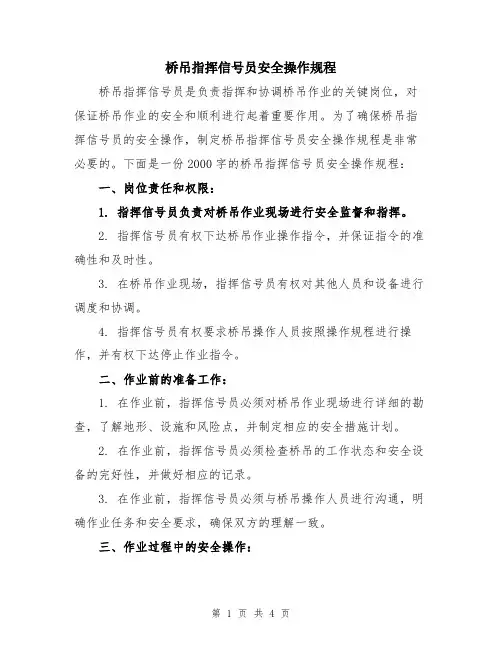 桥吊指挥信号员安全操作规程

桥吊指挥信号员是负责指挥和协调桥吊作业的关键岗位，对保证桥吊作业的安全和顺利进行起着重要作用。为了确保桥吊指挥信号员的安全操作，制定桥吊指挥信号员安全操作规程是非常必要的。下面是一份 2000 字的桥吊指挥信号员安全操作规程：

一、岗位责任和权限：

1. 指挥信号员负责对桥吊作业现场进行安全监督和指挥。

2. 指挥信号员有权下达桥吊作业操作指令，并保证指令的准确性和及时性。

3. 在桥吊作业现场，指挥信号员有权对其他人员和设备进行调度和协调。

4. 指挥信号员有权要求桥吊操作人员按照操作规程进行操作，并有权下达停止作业指令。

二、作业前的准备工作：

1. 在作业前，指挥信号员必须对桥吊作业现场进行详细的勘查，了解地形、设施和风险点，并制定相应的安全措施计划。

2. 在作业前，指挥信号员必须检查桥吊的工作状态和安全设备的完好性，并做好相应的记录。

3. 在作业前，指挥信号员必须与桥吊操作人员进行沟通，明确作业任务和安全要求，确保双方的理解一致。

三、作业过程中的安全操作：

第 1 页 共 4 页